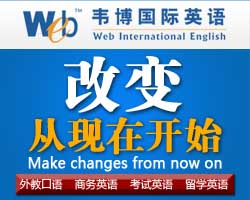 Web™

韦博国际英语
Web International English

改变
从现在开始
Make changes from now on

外教口语 商务英语 考试英语 留学英语